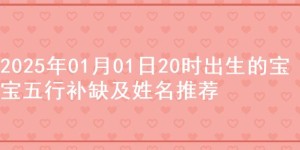 2025年01月01日20时出生的宝宝五行补缺及姓名推荐